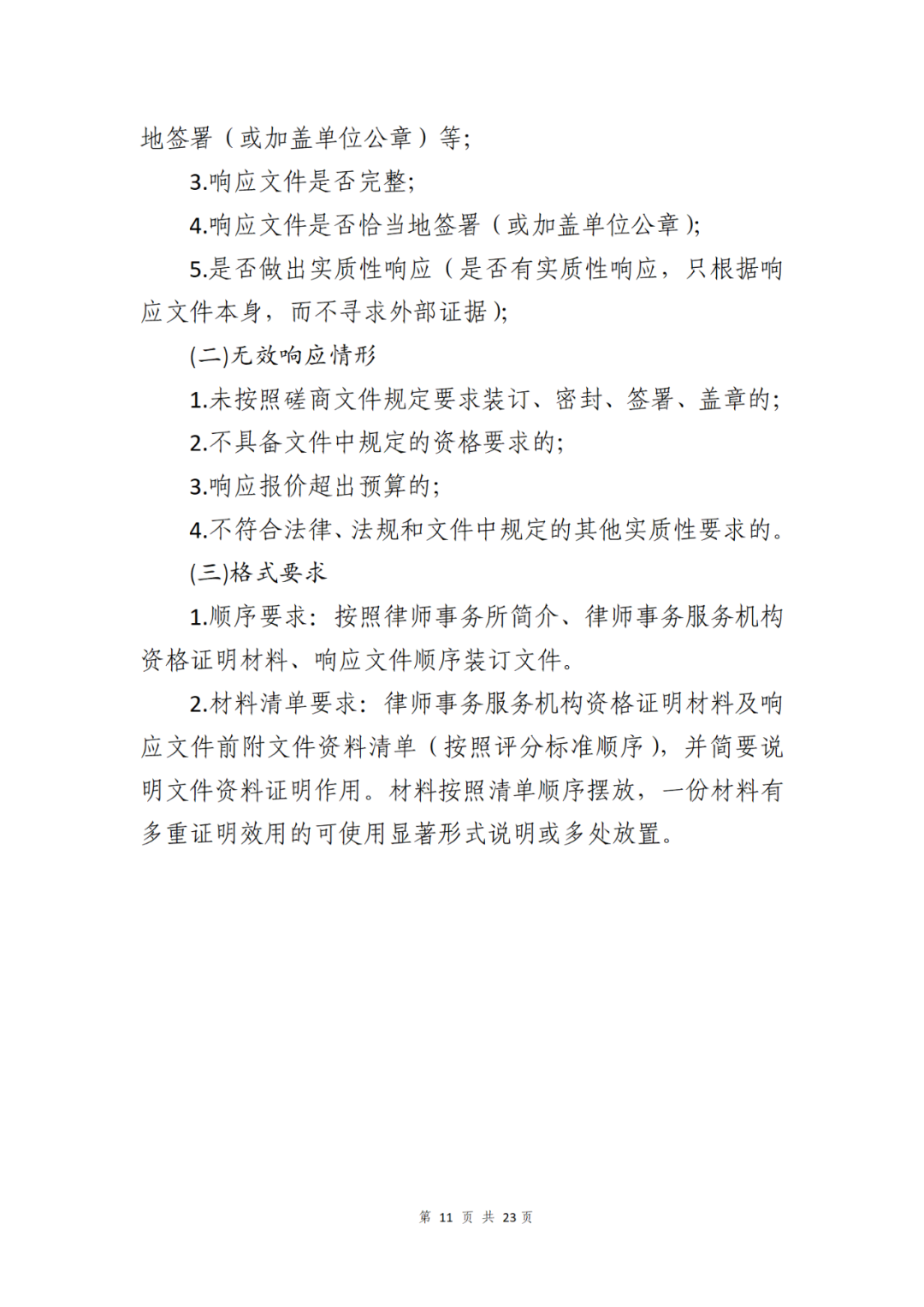 地签署（或加盖单位公章）等;

3.响应文件是否完整;

4.响应文件是否恰当地签署（或加盖单位公章）;

5.是否做出实质性响应（是否有实质性响应，只根据响应文件本身，而不寻求外部证据）;

(二)无效响应情形

1.未按照磋商文件规定要求装订、密封、签署、盖章的;

2.不具备文件中规定的资格要求的;

3.响应报价超出预算的;

4.不符合法律、法规和文件中规定的其他实质性要求的。

(三)格式要求

1.顺序要求：按照律师事务所简介、律师事务服务机构资格证明材料、响应文件顺序装订文件。

2.材料清单要求：律师事务服务机构资格证明材料及响应文件前附文件资料清单（按照评分标准顺序），并简要说明文件资料证明作用。材料按照清单顺序摆放，一份材料有多重证明效用的可使用显著形式说明或多处放置。

第 11 页 共 23 页